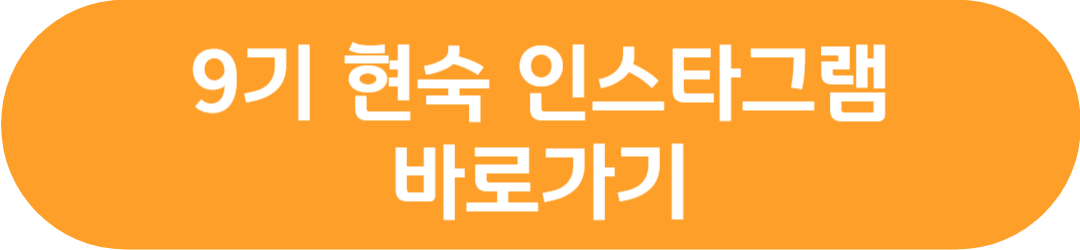 9기 현숙 인스타그램 바로가기